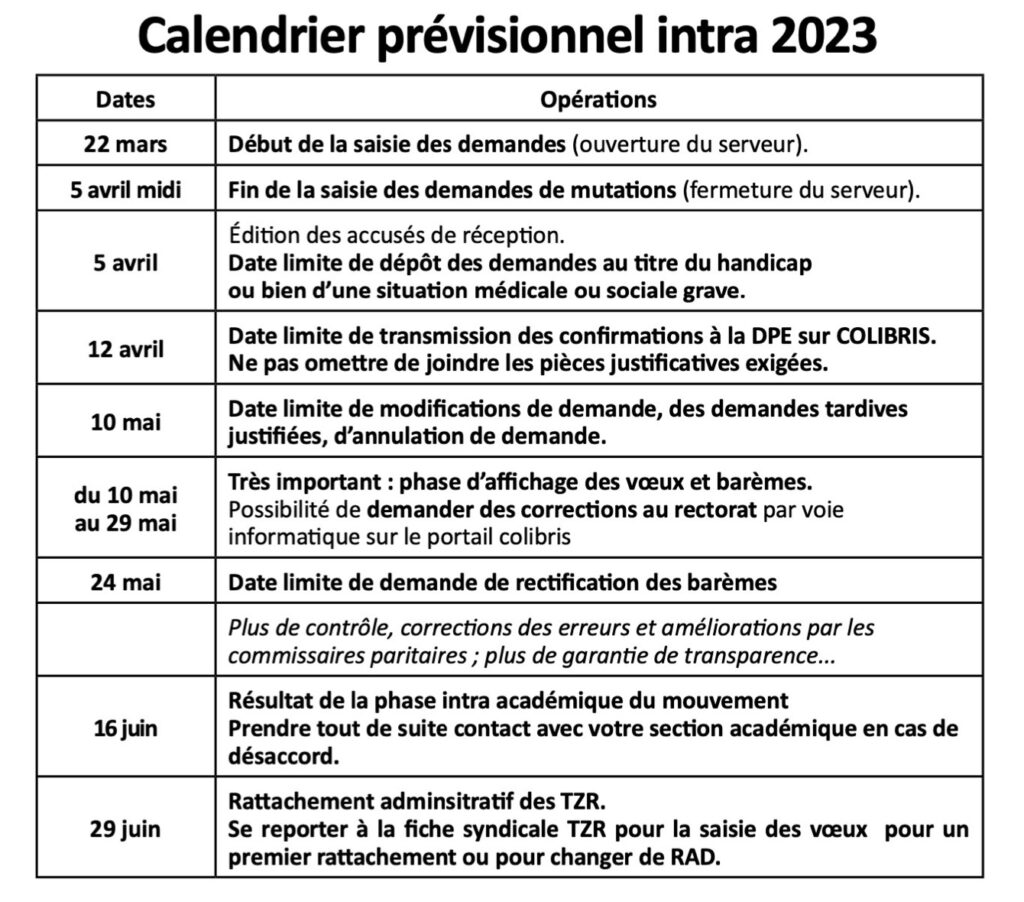 Calendrier prévisionnel intra 2023

| Dates | Opérations |
|---|---|
| 22 mars | Début de la saisie des demandes (ouverture du serveur). |
| 5 avril midi | Fin de la saisie des demandes de mutations (fermeture du serveur). |
| 5 avril | Édition des accusés de réception. Date limite de dépôt des demandes au titre du handicap ou bien d'une situation médicale ou sociale grave. |
| 12 avril | Date limite de transmission des confirmations à la DPE sur COLIBRIS. Ne pas omettre de joindre les pièces justificatives exigées. |
| 10 mai | Date limite de modifications de demande, des demandes tardives justifiées, d'annulation de demande. |
| du 10 mai au 29 mai | Très important : phase d'affichage des vœux et barèmes. Possibilité de demander des corrections au rectorat par voie informatique sur le portail colibris |
| 24 mai | Date limite de demande de rectification des barèmes |
|  | Plus de contrôle, corrections des erreurs et améliorations par les commissaires paritaires ; plus de garantie de transparence… |
| 16 juin | Résultat de la phase intra académique du mouvement Prendre tout de suite contact avec votre section académique en cas de désaccord. |
| 29 juin | Rattachement adminsitratif des TZR. Se reporter à la fiche syndicale TZR pour la saisie des vœux pour un premier rattachement ou pour changer de RAD. |